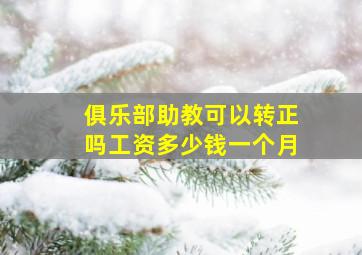 俱乐部助教可以转正吗工资多少钱一个月